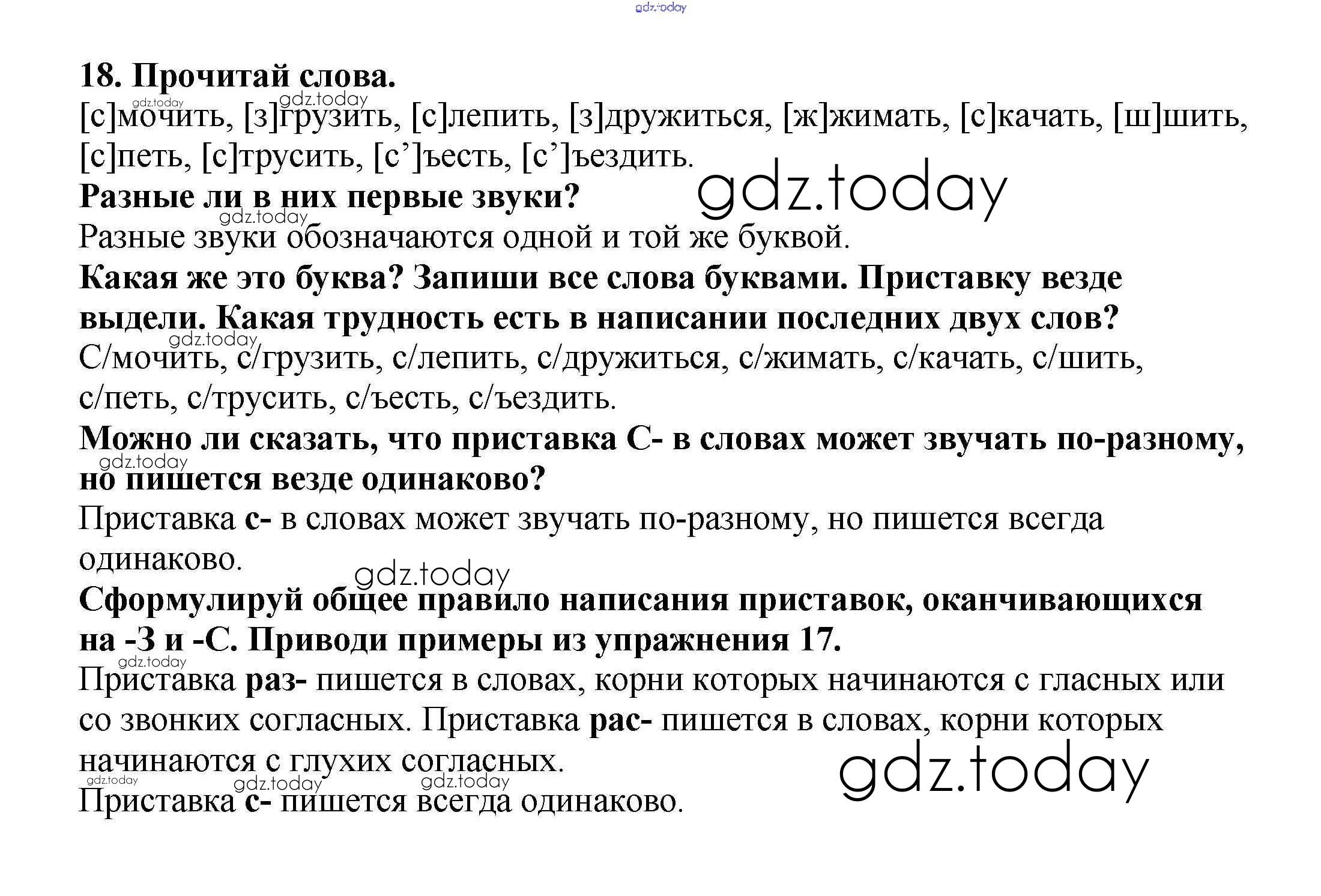 gdz.today

18. Прочитай слова.

gdz.today gdz.today

[с]мочить, [з]грузить, [с]лепить, [з]дружиться, [ж]жимать, [с]качать, [ш]шить, [с]петь, [с]трусить, [с’]ъесть, [с’]ъездить.

gdz.today

Разные ли в них первые звуки?

gdz.today

Разные звуки обозначаются одной и той же буквой.

Какая же это буква? Запиши все слова буквами. Приставку везде выдели. Какая трудность есть в написании последних двух слов?

gdz.today

С/мочить, с/грузить, с/лепить, с/дружиться, с/жимать, с/качать, с/шить, с/петь, с/трусить, с/ъесть, с/ъездить.

Можно ли сказать, что приставка С- в словах может звучать по-разному, но пишется везде одинаково?

gdz.today

Приставка с- в словах может звучать по-разному, но пишется всегда одинаково.

gdz.today

Сформулируй общее правило написания приставок, оканчивающихся на -З и -С. Приводи примеры из упражнения 17.

gdz.today

Приставка раз- пишется в словах, корни которых начинаются с гласных или со звонких согласных. Приставка рас- пишется в словах, корни которых начинаются с глухих согласных.

gdz.today

gdz.today gdz.today gdz.today

Приставка с- пишется всегда одинаково.